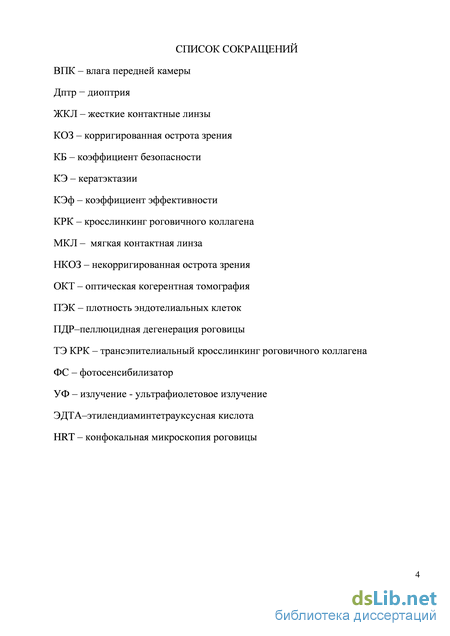 СПИСОК СОКРАЩЕНИЙ

ВПК – влага передней камеры

Дптр − диоптрия

ЖКЛ – жесткие контактные линзы

КОЗ – корригированная острота зрения

КБ – коэффициент безопасности

КЭ – кератэктазии

КЭф – коэффициент эффективности

КРК – кросслинкинг роговичного коллагена

МКЛ – мягкая контактная линза

НКОЗ – некорригированная острота зрения

ОКТ – оптическая когерентная томография

ПЭК – плотность эндотелиальных клеток

ПДР–пеллюцидная дегенерация роговицы

ТЭ КРК – трансэпителиальный кросслинкинг роговичного коллагена

ФС – фотосенсибилизатор

УФ – излучение - ультрафиолетовое излучение

ЭДТА–этилендиаминтетрауксусная кислота

HRT – конфокальная микроскопия роговицы

4

dsLib.net
библиотека диссертаций